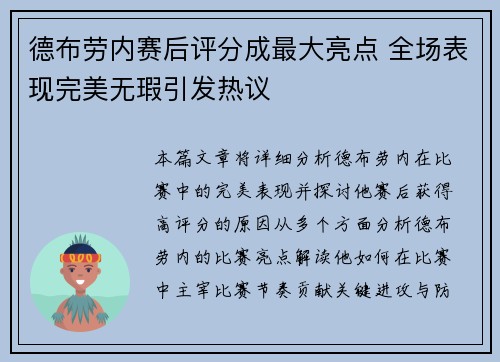 德布劳内赛后评分成最大亮点 全场表现完美无瑕引发热议

本篇文章将详细分析德布劳内在比赛中的完美表现并探讨他赛后获得高评分的原因从多个方面分析德布劳内的比赛亮点解读他如何在比赛中主宰比赛节奏贡献关键进攻与防